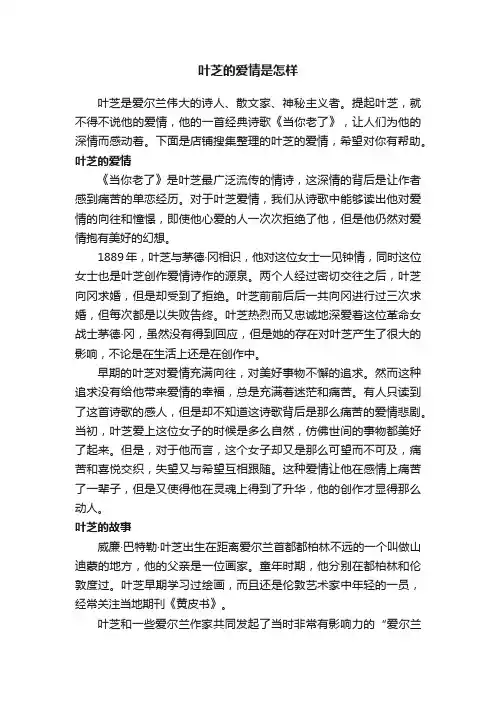 叶芝的爱情是怎样

叶芝是爱尔兰伟大的诗人、散文家、神秘主义者。提起叶芝，就不得不说他的爱情，他的一首经典诗歌《当你老了》，让人们为他的深情而感动着。下面是店铺搜集整理的叶芝的爱情，希望对你有帮助。

叶芝的爱情

《当你老了》是叶芝最广泛流传的情诗，这深情的背后是让作者感到痛苦的单恋经历。对于叶芝爱情，我们从诗歌中能够读出他对爱情的向往和憧憬，即使他心爱的人一次次拒绝了他，但是他仍然对爱情抱有美好的幻想。

1889年，叶芝与茅德·冈相识，他对这位女士一见钟情，同时这位女士也是叶芝创作爱情诗作的源泉。两个人经过密切交往之后，叶芝向冈求婚，但是却受到了拒绝。叶芝前前后后一共向冈进行过三次求婚，但每次都是以失败告终。叶芝热烈而又忠诚地深爱着这位革命女战士茅德·冈，虽然没有得到回应，但是她的存在对叶芝产生了很大的影响，不论是在生活上还是在创作中。

早期的叶芝对爱情充满向往，对美好事物不懈的追求。然而这种追求没有给他带来爱情的幸福，总是充满着迷茫和痛苦。有人只读到了这首诗歌的感人，但是却不知道这诗歌背后是那么痛苦的爱情悲剧。当初，叶芝爱上这位女子的时候是多么自然，仿佛世间的事物都美好了起来。但是，对于他而言，这个女子却又是那么可望而不可及，痛苦和喜悦交织，失望又与希望互相跟随。这种爱情让他在感情上痛苦了一辈子，但是又使得他在灵魂上得到了升华，他的创作才显得那么动人。

叶芝的故事

威廉·巴特勒·叶芝出生在距离爱尔兰首都都柏林不远的一个叫做山迪蒙的地方，他的父亲是一位画家。童年时期，他分别在都柏林和伦敦度过。叶芝早期学习过绘画，而且还是伦敦艺术家中年轻的一员，经常关注当地期刊《黄皮书》。

叶芝和一些爱尔兰作家共同发起了当时非常有影响力的“爱尔兰